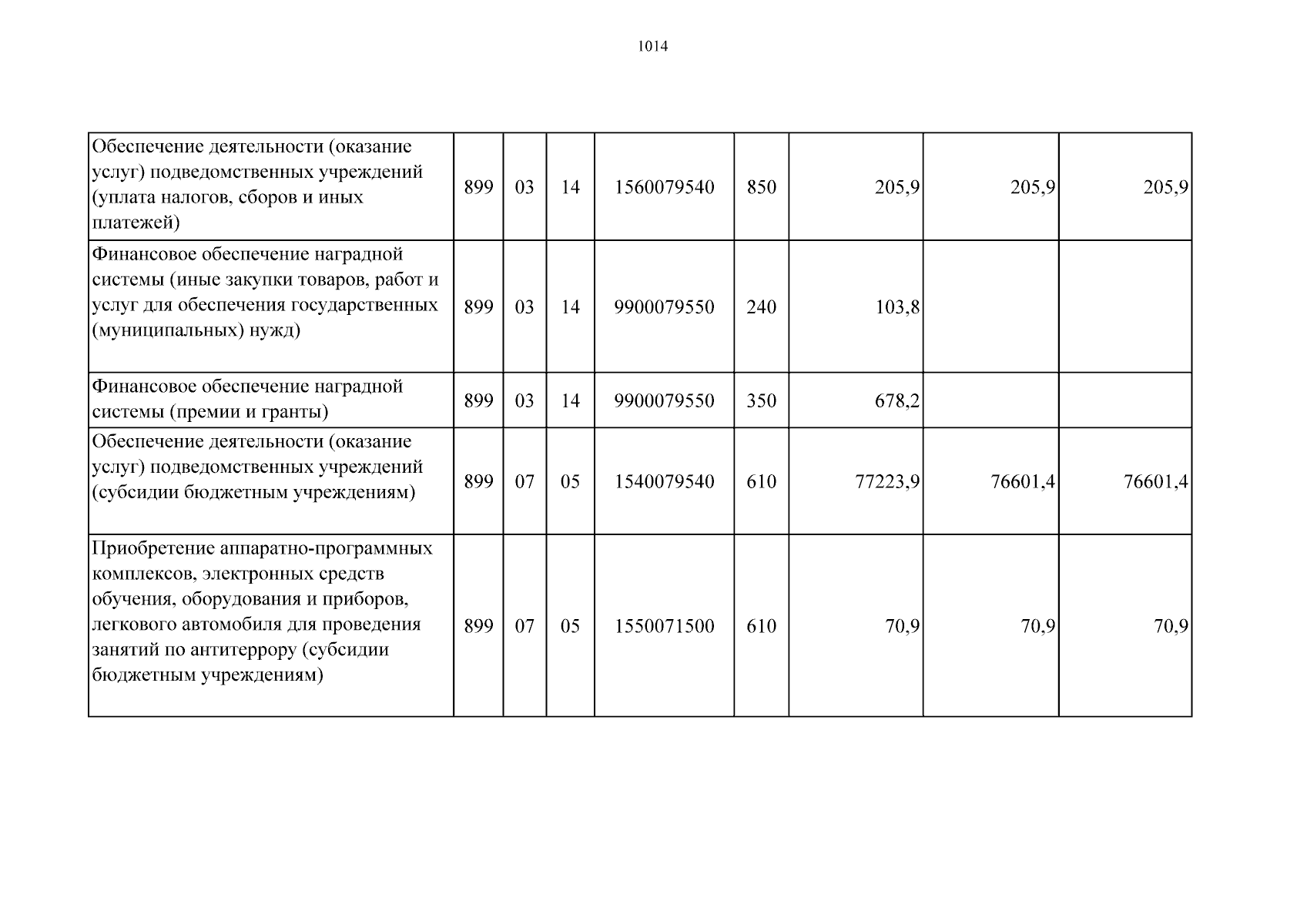 1014

| Обеспечение деятельности (оказание услуг) подведомственных учреждений (уплата налогов, сборов и иных платежей) | 899 | 03 | 14 | 1560079540 | 850 | 205,9 | 205,9 | 205,9 |
|---|---|---|---|---|---|---|---|---|
| Финансовое обеспечение наградной системы (иные закупки товаров, работ и услуг для обеспечения государственных (муниципальных) нужд) | 899 | 03 | 14 | 9900079550 | 240 | 103,8 | | |
| Финансовое обеспечение наградной системы (премии и гранты) | 899 | 03 | 14 | 9900079550 | 350 | 678,2 | | |
| Обеспечение деятельности (оказание услуг) подведомственных учреждений (субсидии бюджетным учреждениям) | 899 | 07 | 05 | 1540079540 | 610 | 77223,9 | 76601,4 | 76601,4 |
| Приобретение аппаратно-программных комплексов, электронных средств обучения, оборудования и приборов, легкового автомобиля для проведения занятий по антитеррору (субсидии бюджетным учреждениям) | 899 | 07 | 05 | 1550071500 | 610 | 70,9 | 70,9 | 70,9 |